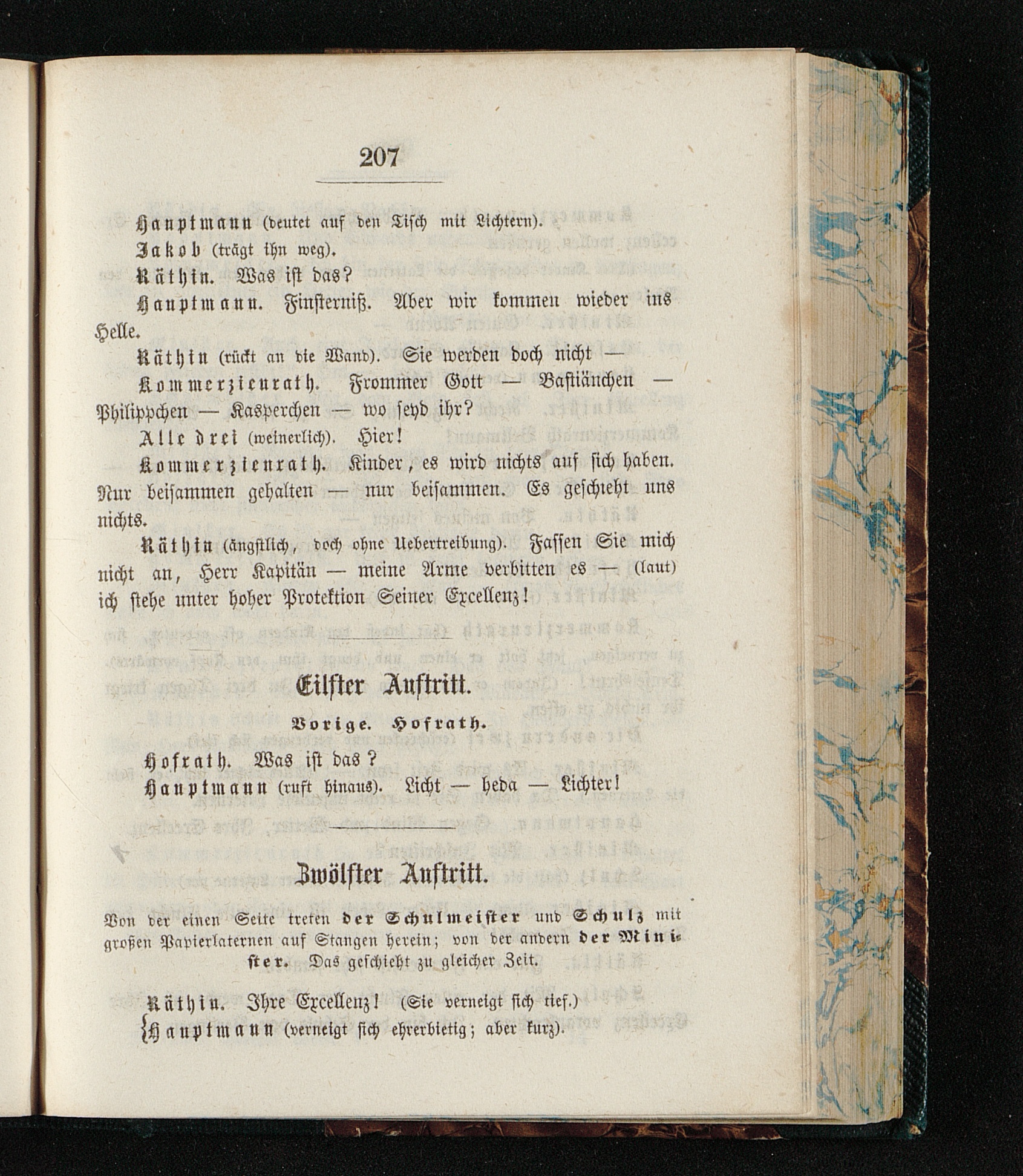 207

Hauptmann (deutet auf den Tisch mit Lichtern).

Jakob (trägt ihn weg).

Räthin. Was ist das?

Hauptmann. Finsterniß. Aber wir kommen wieder ins Helle.

Räthin (rückt an die Wand). Sie werden doch nicht —

Kommerzienrath. Frommer Gott — Bastiänchen — Philippchen — Kasperchen — wo seyd ihr?

Alle drei (weinerlich). Hier!

Kommerzienrath. Kinder, es wird nichts auf sich haben. Nur beisammen gehalten — nur beisammen. Es geschieht uns nichts.

Räthin (ängstlich, doch ohne Uebertreibung). Fassen Sie mich nicht an, Herr Kapitän — meine Arme verbitten es — (laut) ich stehe unter hoher Protektion Seiner Excellenz!

Eilfter Auftritt.

Vorige. Hofrath.

Hofrath. Was ist das?

Hauptmann (ruft hinaus). Licht — heda — Lichter!

Zwölfter Auftritt.

Von der einen Seite treten der Schulmeister und Schulz mit großen Papierlaternen auf Stangen herein; von der andern der Minister. Das geschieht zu gleicher Zeit.

Räthin. Ihre Excellenz! (Sie verneigt sich tief.)
Hauptmann (verneigt sich ehrerbietig; aber kurz).